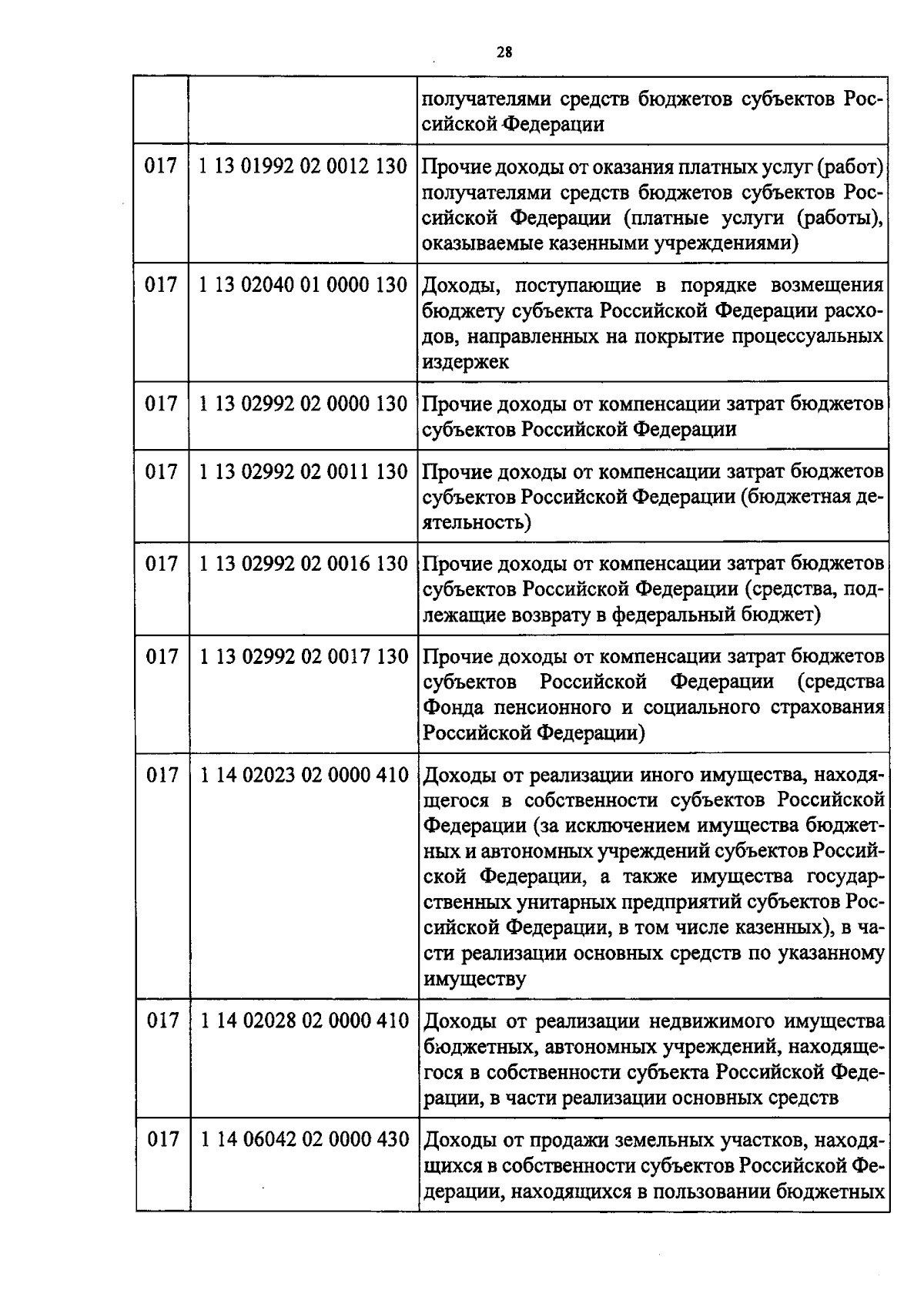 28

|  |  | получателями средств бюджетов субъектов Российской Федерации |
|---|---|---|
| 017 | 1 13 01992 02 0012 130 | Прочие доходы от оказания платных услуг (работ) получателями средств бюджетов субъектов Российской Федерации (платные услуги (работы), оказываемые казенными учреждениями) |
| 017 | 1 13 02040 01 0000 130 | Доходы, поступающие в порядке возмещения бюджету субъекта Российской Федерации расходов, направленных на покрытие процессуальных издержек |
| 017 | 1 13 02992 02 0000 130 | Прочие доходы от компенсации затрат бюджетов субъектов Российской Федерации |
| 017 | 1 13 02992 02 0011 130 | Прочие доходы от компенсации затрат бюджетов субъектов Российской Федерации (бюджетная деятельность) |
| 017 | 1 13 02992 02 0016 130 | Прочие доходы от компенсации затрат бюджетов субъектов Российской Федерации (средства, подлежащие возврату в федеральный бюджет) |
| 017 | 1 13 02992 02 0017 130 | Прочие доходы от компенсации затрат бюджетов субъектов Российской Федерации (средства Фонда пенсионного и социального страхования Российской Федерации) |
| 017 | 1 14 02023 02 0000 410 | Доходы от реализации иного имущества, находящегося в собственности субъектов Российской Федерации (за исключением имущества бюджетных и автономных учреждений субъектов Российской Федерации, а также имущества государственных унитарных предприятий субъектов Российской Федерации, в том числе казенных), в части реализации основных средств по указанному имуществу |
| 017 | 1 14 02028 02 0000 410 | Доходы от реализации недвижимого имущества бюджетных, автономных учреждений, находящегося в собственности субъекта Российской Федерации, в части реализации основных средств |
| 017 | 1 14 06042 02 0000 430 | Доходы от продажи земельных участков, находящихся в собственности субъектов Российской Федерации, находящихся в пользовании бюджетных |